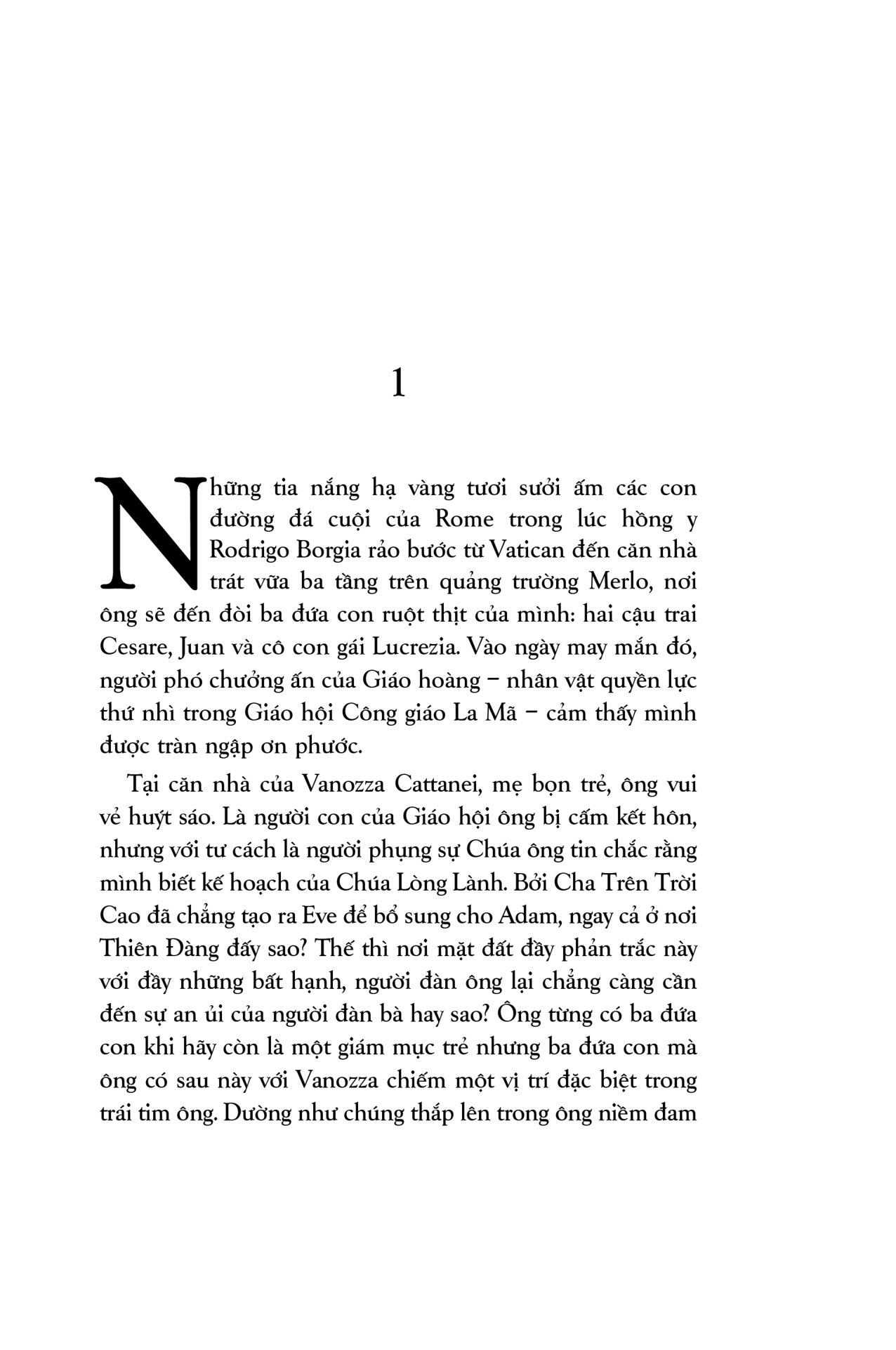 1

Những tia nắng hạ vàng tươi sưởi ấm các con đường đá cuội của Rome trong lúc hồng y Rodrigo Borgia rảo bước từ Vatican đến căn nhà trát vữa ba tầng trên quảng trường Merlo, nơi ông sẽ đến đòi ba đứa con ruột thịt của mình: hai cậu trai Cesare, Juan và cô con gái Lucrezia. Vào ngày may mắn đó, người phó chưởng ấn của Giáo hoàng – nhân vật quyền lực thứ nhì trong Giáo hội Công giáo La Mã – cảm thấy mình được tràn ngập ơn phước.

Tại căn nhà của Vanozza Cattanei, mẹ bọn trẻ, ông vui vẻ huýt sáo. Là người con của Giáo hội ông bị cấm kết hôn, nhưng với tư cách là người phụng sự Chúa ông tin chắc rằng mình biết kế hoạch của Chúa Lòng Lành. Bởi Cha Trên Trời Cao đã chẳng tạo ra Eve để bổ sung cho Adam, ngay cả ở nơi Thiên Đàng đấy sao? Thế thì nơi mặt đất đầy phản trắc này với đầy những bất hạnh, người đàn ông lại chẳng càng cần đến sự an ủi của người đàn bà hay sao? Ông từng có ba đứa con khi hãy còn là một giám mục trẻ nhưng ba đứa con mà ông có sau này với Vanozza chiếm một vị trí đặc biệt trong trái tim ông. Dường như chúng thắp lên trong ông niềm đam